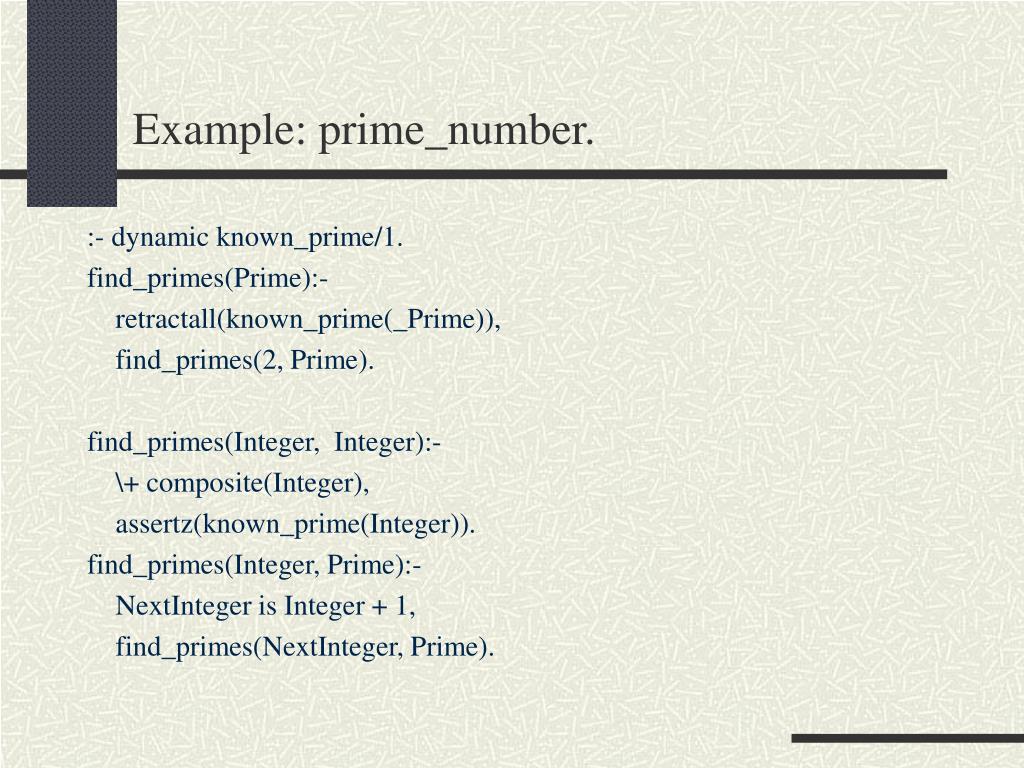 Example: prime_number.

:- dynamic known_prime/1.
find_primes(Prime):-
retractall(known_prime(_Prime)),
find_primes(2, Prime).

find_primes(Integer, Integer):-
\+ composite(Integer),
assertz(known_prime(Integer)).
find_primes(Integer, Prime):-
NextInteger is Integer + 1,
find_primes(NextInteger, Prime).